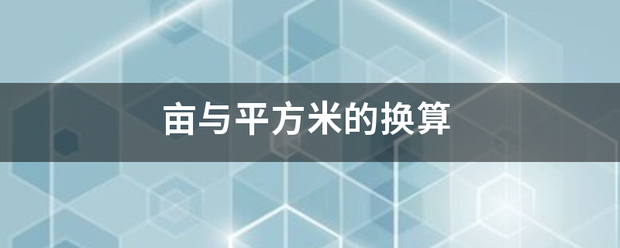 亩与平方米的换算